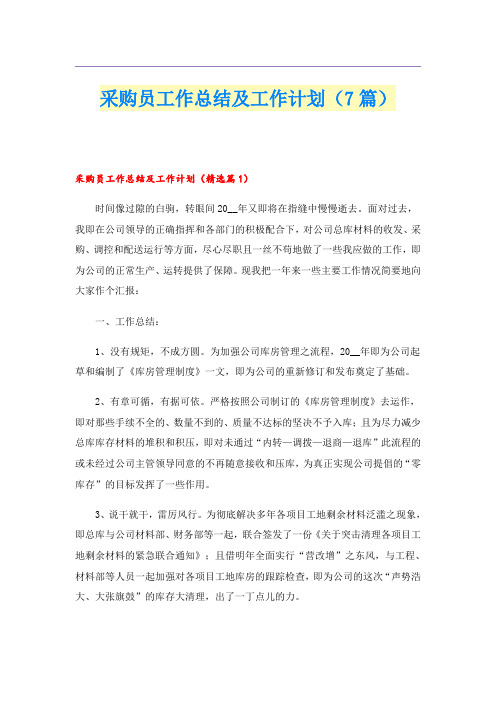 采购员工作总结及工作计划（7篇）

采购员工作总结及工作计划（精选篇1）

时间像过隙的白驹，转眼间20__年又即将在指缝中慢慢逝去。面对过去，我即在公司领导的正确指挥和各部门的积极配合下，对公司总库材料的收发、采购、调控和配送运行等方面，尽心尽职且一丝不苟地做了一些我应做的工作，即为公司的正常生产、运转提供了保障。现我把一年来一些主要工作情况简要地向大家作个汇报：

一、工作总结：

1、没有规矩，不成方圆。为加强公司库房管理之流程，20__年即为公司起草和编制了《库房管理制度》一文，即为公司的重新修订和发布奠定了基础。

2、有章可循，有据可依。严格按照公司制订的《库房管理制度》去运作，即对那些手续不全的、数量不到的、质量不达标的坚决不予入库；且为尽力减少总库库存材料的堆积和积压，即对未通过“内转—调拨—退商—退库”此流程的或未经过公司主管领导同意的不再随意接收和压库，为真正实现公司提倡的“零库存”的目标发挥了一些作用。

3、说干就干，雷厉风行。为彻底解决多年各项目工地剩余材料泛滥之现象，即总库与公司材料部、财务部等一起，联合签发了一份《关于突击清理各项目工地剩余材料的紧急联合通知》；且借明年全面实行“营改增”之东风，与工程、材料部等人员一起加强对各项目工地库房的跟踪检查，即为公司的这次“声势浩大、大张旗鼓”的库存大清理，出了一丁点儿的力。